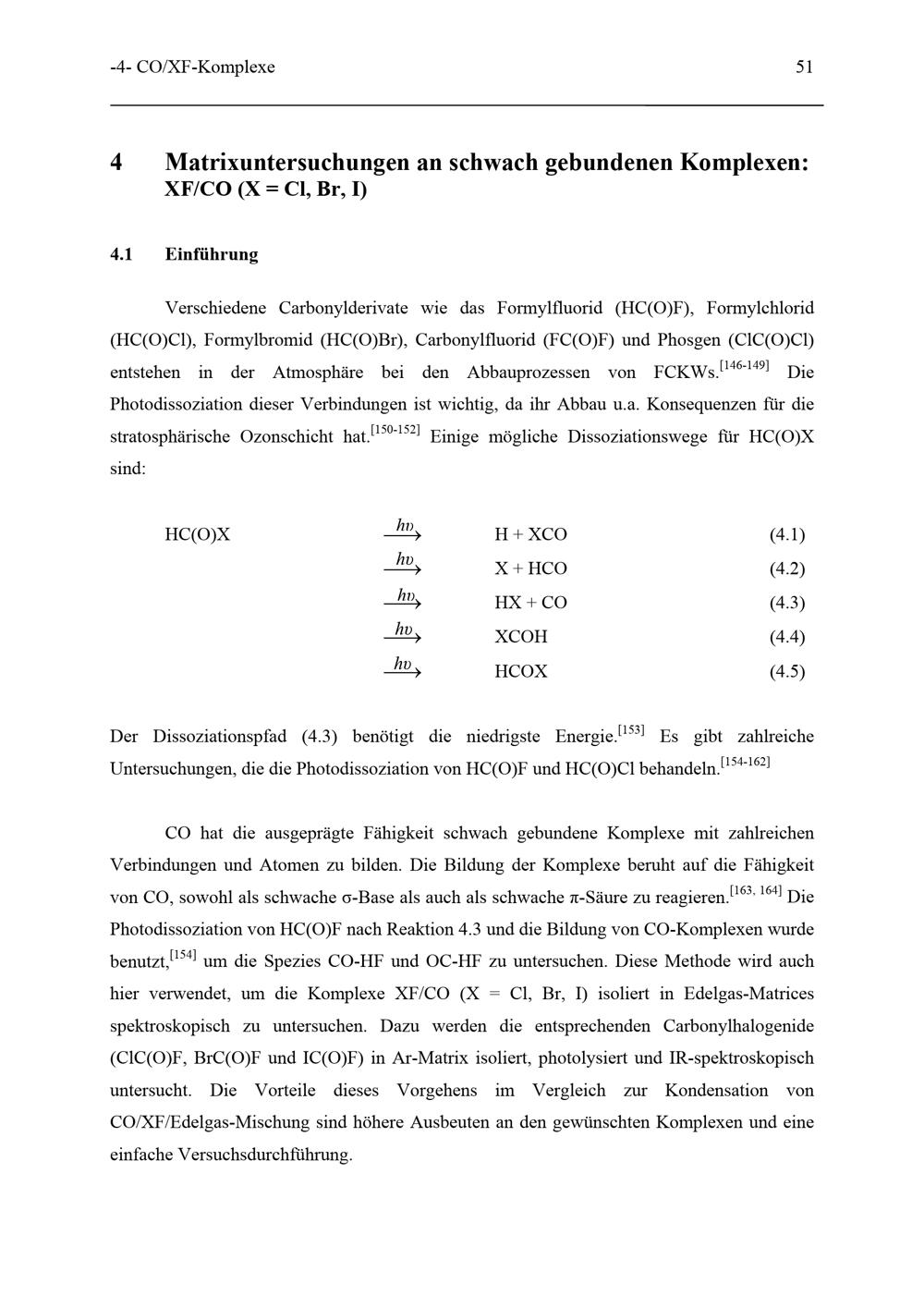 -4- CO/XF-Komplexe 51

4 Matrixuntersuchungen an schwach gebundenen Komplexen: XF/CO (X = Cl, Br, I)

4.1 Einführung

Verschiedene Carbonylderivate wie das Formylfluorid (HC(O)F), Formylchlorid (HC(O)Cl), Formylbromid (HC(O)Br), Carbonylfluorid (FC(O)F) und Phosgen (ClC(O)Cl) entstehen in der Atmosphäre bei den Abbauprozessen von FCKWs.$^{[146-149]}$ Die Photodissoziation dieser Verbindungen ist wichtig, da ihr Abbau u.a. Konsequenzen für die stratosphärische Ozonschicht hat.$^{[150-152]}$ Einige mögliche Dissoziationswege für HC(O)X sind:

HC(O)X $\xrightarrow{h\nu}$ H + XCO (4.1)
$\xrightarrow{h\nu}$ X + HCO (4.2)
$\xrightarrow{h\nu}$ HX + CO (4.3)
$\xrightarrow{h\nu}$ XCOH (4.4)
$\xrightarrow{h\nu}$ HCOX (4.5)

Der Dissoziationspfad (4.3) benötigt die niedrigste Energie.$^{[153]}$ Es gibt zahlreiche Untersuchungen, die die Photodissoziation von HC(O)F und HC(O)Cl behandeln.$^{[154-162]}$

CO hat die ausgeprägte Fähigkeit schwach gebundene Komplexe mit zahlreichen Verbindungen und Atomen zu bilden. Die Bildung der Komplexe beruht auf die Fähigkeit von CO, sowohl als schwache σ-Base als auch als schwache π-Säure zu reagieren.$^{[163, 164]}$ Die Photodissoziation von HC(O)F nach Reaktion 4.3 und die Bildung von CO-Komplexen wurde benutzt,$^{[154]}$ um die Spezies CO-HF und OC-HF zu untersuchen. Diese Methode wird auch hier verwendet, um die Komplexe XF/CO (X = Cl, Br, I) isoliert in Edelgas-Matrices spektroskopisch zu untersuchen. Dazu werden die entsprechenden Carbonylhalogenide (ClC(O)F, BrC(O)F und IC(O)F) in Ar-Matrix isoliert, photolysiert und IR-spektroskopisch untersucht. Die Vorteile dieses Vorgehens im Vergleich zur Kondensation von CO/XF/Edelgas-Mischung sind höhere Ausbeuten an den gewünschten Komplexen und eine einfache Versuchsdurchführung.